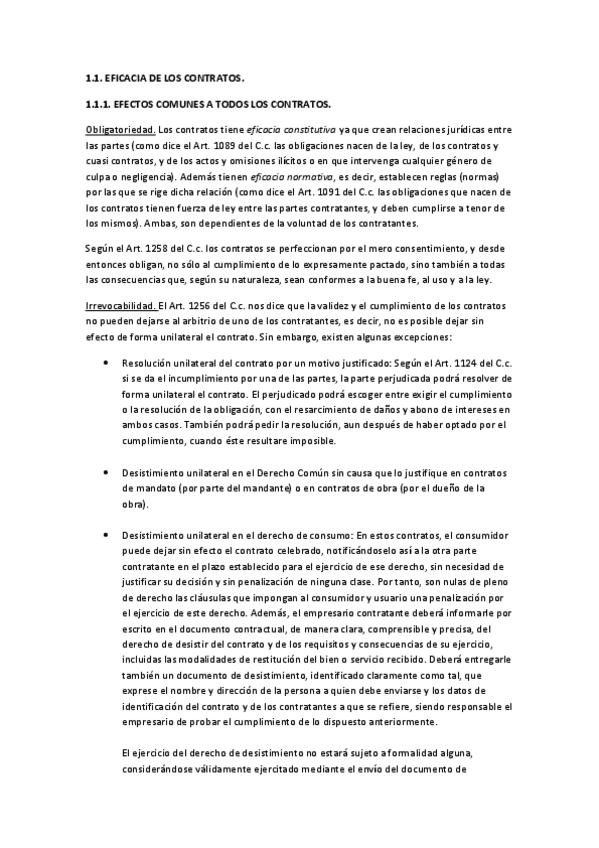 1.1. EFICACIA DE LOS CONTRATOS.

1.1.1. EFECTOS COMUNES A TODOS LOS CONTRATOS.

Obligatoriedad. Los contratos tiene eficacia constitutiva ya que crean relaciones jurídicas entre las partes (como dice el Art. 1089 del C.c. las obligaciones nacen de la ley, de los contratos y cuasi contratos, y de los actos y omisiones ilícitos o en que intervenga cualquier género de culpa o negligencia). Además tienen eficacia normativa, es decir, establecen reglas (normas) por las que se rige dicha relación (como dice el Art. 1091 del C.c. las obligaciones que nacen de los contratos tienen fuerza de ley entre las partes contratantes, y deben cumplirse a tenor de los mismos). Ambas, son dependientes de la voluntad de los contratantes.

Según el Art. 1258 del C.c. los contratos se perfeccionan por el mero consentimiento, y desde entonces obligan, no sólo al cumplimiento de lo expresamente pactado, sino también a todas las consecuencias que, según su naturaleza, sean conformes a la buena fe, al uso y a la ley.

Irrevocabilidad. El Art. 1256 del C.c. nos dice que la validez y el cumplimiento de los contratos no pueden dejarse al arbitrio de uno de los contratantes, es decir, no es posible dejar sin efecto de forma unilateral el contrato. Sin embargo, existen algunas excepciones:

• Resolución unilateral del contrato por un motivo justificado: Según el Art. 1124 del C.c. si se da el incumplimiento por una de las partes, la parte perjudicada podrá resolver de forma unilateral el contrato. El perjudicado podrá escoger entre exigir el cumplimiento o la resolución de la obligación, con el resarcimiento de daños y abono de intereses en ambos casos. También podrá pedir la resolución, aun después de haber optado por el cumplimiento, cuando éste resultare imposible.

• Desistimiento unilateral en el Derecho Común sin causa que lo justifique en contratos de mandato (por parte del mandante) o en contratos de obra (por el dueño de la obra).

• Desistimiento unilateral en el derecho de consumo: En estos contratos, el consumidor puede dejar sin efecto el contrato celebrado, notificándoselo así a la otra parte contratante en el plazo establecido para el ejercicio de ese derecho, sin necesidad de justificar su decisión y sin penalización de ninguna clase. Por tanto, son nulas de pleno de derecho las cláusulas que impongan al consumidor y usuario una penalización por el ejercicio de este derecho. Además, el empresario contratante deberá informarle por escrito en el documento contractual, de manera clara, comprensible y precisa, del derecho de desistir del contrato y de los requisitos y consecuencias de su ejercicio, incluidas las modalidades de restitución del bien o servicio recibido. Deberá entregarle también un documento de desistimiento, identificado claramente como tal, que exprese el nombre y dirección de la persona a quien debe enviarse y los datos de identificación del contrato y de los contratantes a que se refiere, siendo responsable el empresario de probar el cumplimiento de lo dispuesto anteriormente.

El ejercicio del derecho de desistimiento no estará sujeto a formalidad alguna, considerándose válidamente ejercitado mediante el envío del documento de